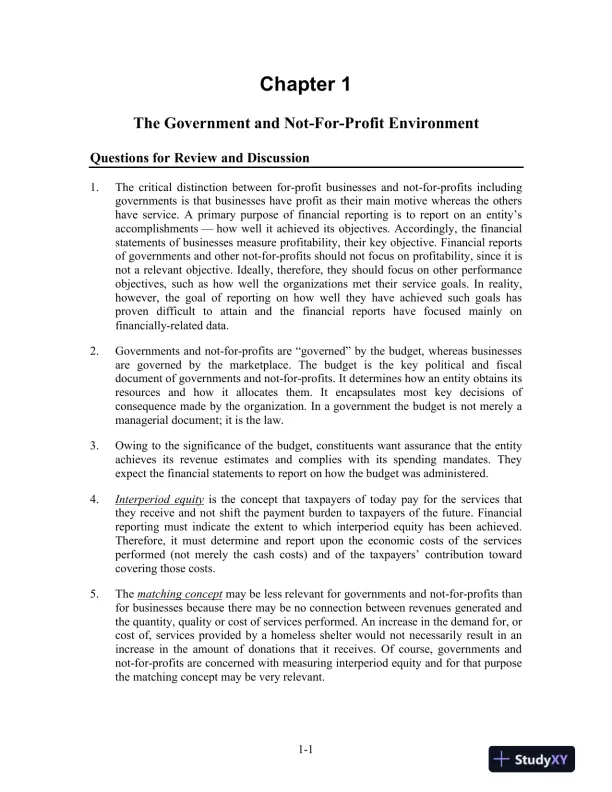 Chapter 1

The Government and Not-For-Profit Environment

Questions for Review and Discussion

1. The critical distinction between for-profit businesses and not-for-profits including governments is that businesses have profit as their main motive whereas the others have service. A primary purpose of financial reporting is to report on an entity's accomplishments — how well it achieved its objectives. Accordingly, the financial statements of businesses measure profitability, their key objective. Financial reports of governments and other not-for-profits should not focus on profitability, since it is not a relevant objective. Ideally, therefore, they should focus on other performance objectives, such as how well the organizations met their service goals. In reality, however, the goal of reporting on how well they have achieved such goals has proven difficult to attain and the financial reports have focused mainly on financially-related data.

2. Governments and not-for-profits are "governed" by the budget, whereas businesses are governed by the marketplace. The budget is the key political and fiscal document of governments and not-for-profits. It determines how an entity obtains its resources and how it allocates them. It encapsulates most key decisions of consequence made by the organization. In a government the budget is not merely a managerial document; it is the law.

3. Owing to the significance of the budget, constituents want assurance that the entity achieves its revenue estimates and complies with its spending mandates. They expect the financial statements to report on how the budget was administered.

4. Interperiod equity is the concept that taxpayers of today pay for the services that they receive and not shift the payment burden to taxpayers of the future. Financial reporting must indicate the extent to which interperiod equity has been achieved. Therefore, it must determine and report upon the economic costs of the services performed (not merely the cash costs) and of the taxpayers' contribution toward covering those costs.

5. The matching concept may be less relevant for governments and not-for-profits than for businesses because there may be no connection between revenues generated and the quantity, quality or cost of services performed. An increase in the demand for, or cost of, services provided by a homeless shelter would not necessarily result in an increase in the amount of donations that it receives. Of course, governments and not-for-profits are concerned with measuring interperiod equity and for that purpose the matching concept may be very relevant.

1-1

StudyXY